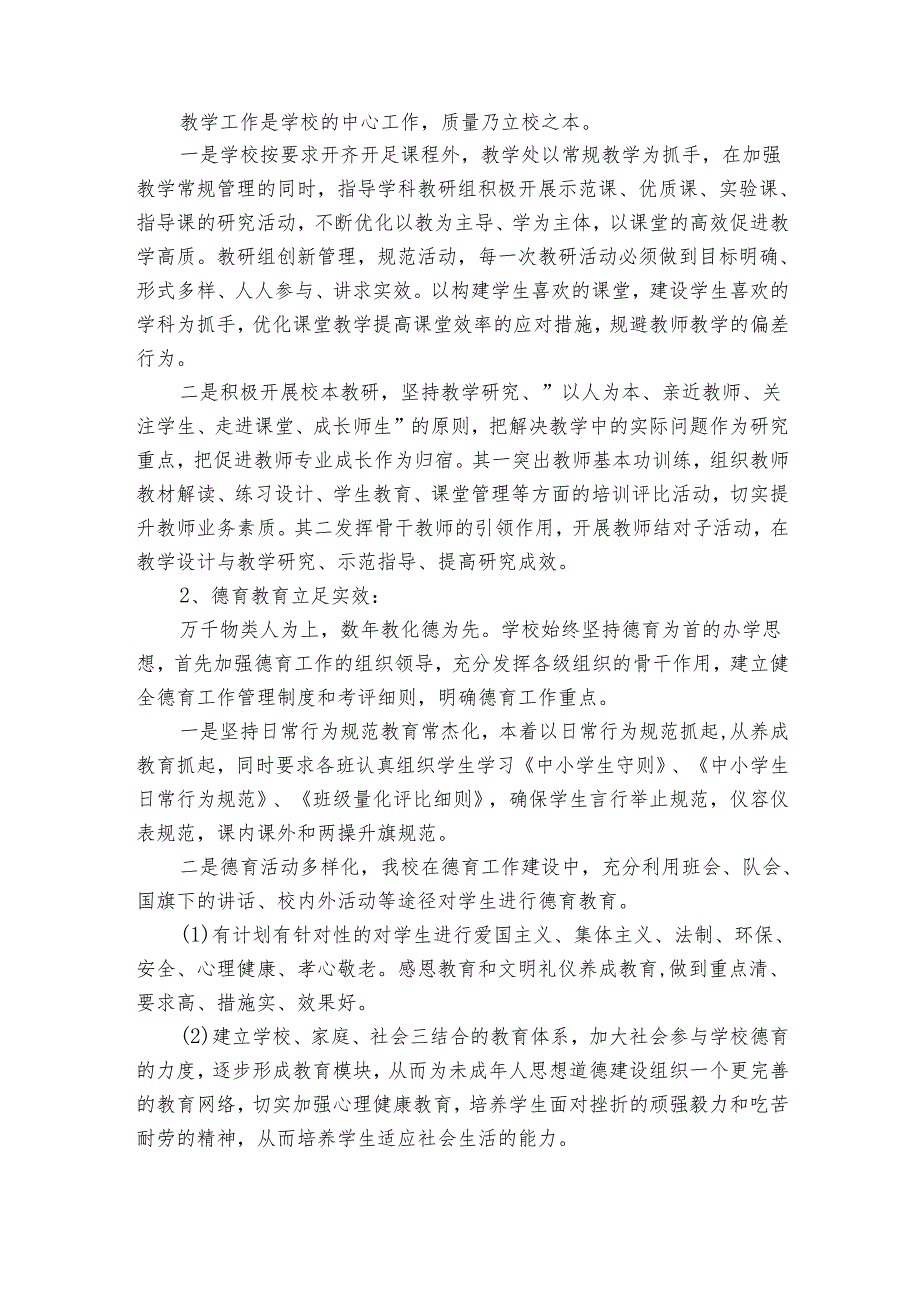 教学工作是学校的中心工作，质量乃立校之本。

一是学校按要求开齐开足课程外，教学处以常规教学为抓手，在加强教学常规管理的同时，指导学科教研组积极开展示范课、优质课、实验课、指导课的研究活动，不断优化以教为主导、学为主体，以课堂的高效促进教学高质。教研组创新管理，规范活动，每一次教研活动必须做到目标明确、形式多样、人人参与、讲求实效。以构建学生喜欢的课堂，建设学生喜欢的学科为抓手，优化课堂教学提高课堂效率的应对措施，规避教师教学的偏差行为。

二是积极开展校本教研，坚持教学研究、”以人为本、亲近教师、关注学生、走进课堂、成长师生”的原则，把解决教学中的实际问题作为研究重点，把促进教师专业成长作为归宿。其一突出教师基本功训练，组织教师教材解读、练习设计、学生教育、课堂管理等方面的培训评比活动，切实提升教师业务素质。其二发挥骨干教师的引领作用，开展教师结对子活动，在教学设计与教学研究、示范指导、提高研究成效。

2、德育教育立足实效：

万千物类人为上，数年教化德为先。学校始终坚持德育为首的办学思想，首先加强德育工作的组织领导，充分发挥各级组织的骨干作用，建立健全德育工作管理制度和考评细则，明确德育工作重点。

一是坚持日常行为规范教育常杰化，本着以日常行为规范抓起,从养成教育抓起，同时要求各班认真组织学生学习《中小学生守则》、《中小学生日常行为规范》、《班级量化评比细则》，确保学生言行举止规范，仪容仪表规范，课内课外和两操升旗规范。

二是德育活动多样化，我校在德育工作建设中，充分利用班会、队会、国旗下的讲话、校内外活动等途径对学生进行德育教育。

(1)有计划有针对性的对学生进行爱国主义、集体主义、法制、环保、安全、心理健康、孝心敬老。感恩教育和文明礼仪养成教育，做到重点清、要求高、措施实、效果好。

(2)建立学校、家庭、社会三结合的教育体系，加大社会参与学校德育的力度，逐步形成教育模块，从而为未成年人思想道德建设组织一个更完善的教育网络，切实加强心理健康教育，培养学生面对挫折的顽强毅力和吃苦耐劳的精神，从而培养学生适应社会生活的能力。